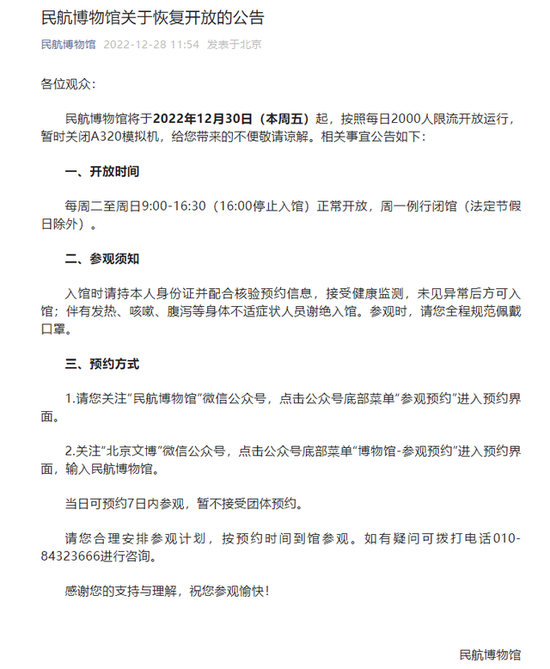 民航博物馆关于恢复开放的公告

民航博物馆 2022-12-28 11:54 发表于北京

各位观众：

民航博物馆将于2022年12月30日（本周五）起，按照每日2000人限流开放运行，暂时关闭A320模拟机，给您带来的不便敬请谅解。相关事宜公告如下：

一、开放时间

每周二至周日9:00-16:30（16:00停止入馆）正常开放，周一例行闭馆（法定节假日除外）。

二、参观须知

入馆时请持本人身份证并配合核验预约信息，接受健康监测，未见异常后方可入馆；伴有发热、咳嗽、腹泻等身体不适症状人员谢绝入馆。参观时，请您全程规范佩戴口罩。

三、预约方式

1.请您关注"民航博物馆"微信公众号，点击公众号底部菜单"参观预约"进入预约界面。

2.关注"北京文博"微信公众号，点击公众号底部菜单"博物馆-参观预约"进入预约界面，输入民航博物馆。

当日可预约7日内参观，暂不接受团体预约。

请您合理安排参观计划，按预约时间到馆参观。如有疑问可拨打电话010-84323666进行咨询。

感谢您的支持与理解，祝您参观愉快！

民航博物馆